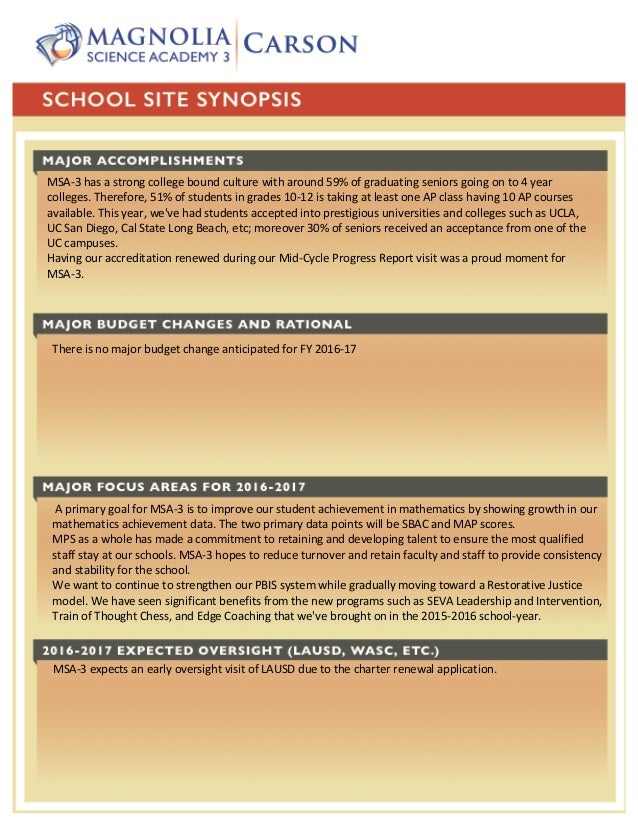 MAGNOLIA SCIENCE ACADEMY 3 CARSON

SCHOOL SITE SYNOPSIS

MAJOR ACCOMPLISHMENTS

MSA-3 has a strong college bound culture with around 59% of graduating seniors going on to 4 year colleges. Therefore, 51% of students in grades 10-12 is taking at least one AP class having 10 AP courses available. This year, we've had students accepted into prestigious universities and colleges such as UCLA, UC San Diego, Cal State Long Beach, etc; moreover 30% of seniors received an acceptance from one of the UC campuses.
Having our accreditation renewed during our Mid-Cycle Progress Report visit was a proud moment for MSA-3.

MAJOR BUDGET CHANGES AND RATIONAL

There is no major budget change anticipated for FY 2016-17

MAJOR FOCUS AREAS FOR 2016-2017

A primary goal for MSA-3 is to improve our student achievement in mathematics by showing growth in our mathematics achievement data. The two primary data points will be SBAC and MAP scores.
MPS as a whole has made a commitment to retaining and developing talent to ensure the most qualified staff stay at our schools. MSA-3 hopes to reduce turnover and retain faculty and staff to provide consistency and stability for the school.
We want to continue to strengthen our PBIS system while gradually moving toward a Restorative Justice model. We have seen significant benefits from the new programs such as SEVA Leadership and Intervention, Train of Thought Chess, and Edge Coaching that we've brought on in the 2015-2016 school-year.

2016-2017 EXPECTED OVERSIGHT (LAUSD, WASC, ETC.)

MSA-3 expects an early oversight visit of LAUSD due to the charter renewal application.